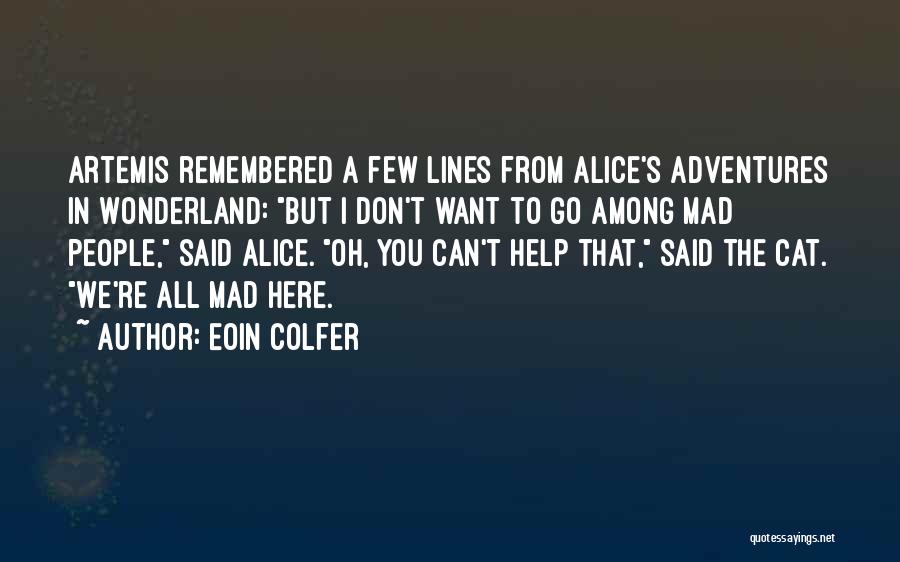 ARTEMIS REMEMBERED A FEW LINES FROM ALICE'S ADVENTURES IN WONDERLAND: "BUT I DON'T WANT TO GO AMONG MAD PEOPLE," SAID ALICE. "OH, YOU CAN'T HELP THAT," SAID THE CAT. "WE'RE ALL MAD HERE.

~ AUTHOR: EOIN COLFER

quotessayings.net